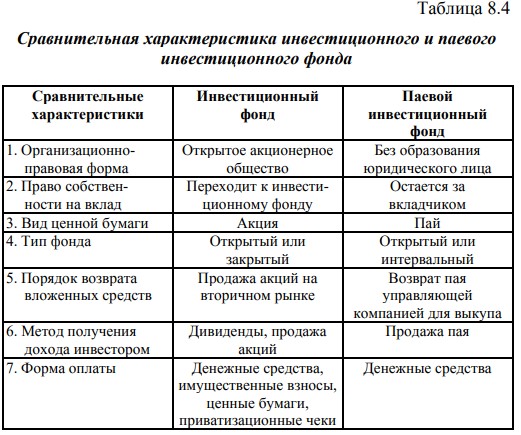 Таблица 8.4

Сравнительная характеристика инвестиционного и паевого инвестиционного фонда

| Сравнительные характеристики | Инвестиционный фонд | Паевой инвестиционный фонд |
|---|---|---|
| 1. Организационно-правовая форма | Открытое акционерное общество | Без образования юридического лица |
| 2. Право собственности на вклад | Переходит к инвестиционному фонду | Остается за вкладчиком |
| 3. Вид ценной бумаги | Акция | Пай |
| 4. Тип фонда | Открытый или закрытый | Открытый или интервальный |
| 5. Порядок возврата вложенных средств | Продажа акций на вторичном рынке | Возврат пая управляющей компанией для выкупа |
| 6. Метод получения дохода инвестором | Дивиденды, продажа акций | Продажа пая |
| 7. Форма оплаты | Денежные средства, имущественные взносы, ценные бумаги, приватизационные чеки | Денежные средства |